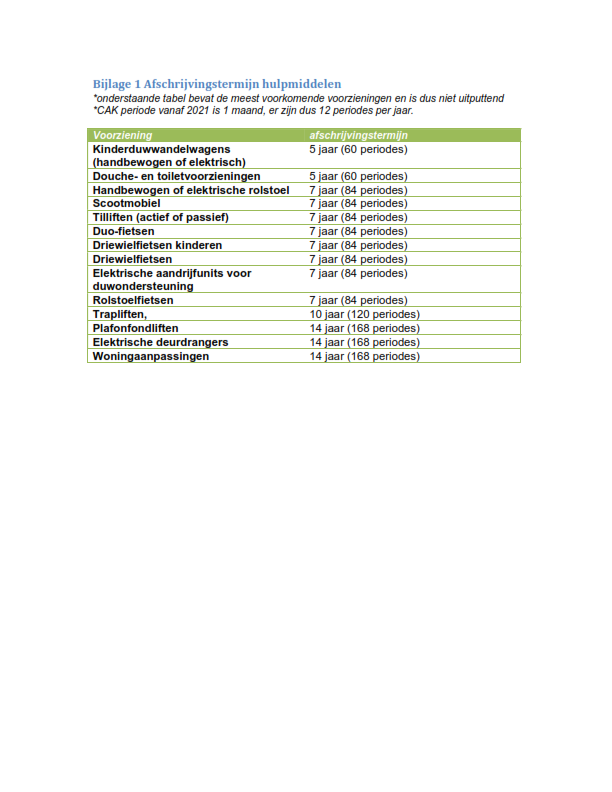 Bijlage 1 Afschrijvingstermijn hulpmiddelen
*onderstaande tabel bevat de meest voorkomende voorzieningen en is dus niet uitputtend
*CAK periode vanaf 2021 is 1 maand, er zijn dus 12 periodes per jaar.

| Voorziening | afschrijvingstermijn |
|---|---|
| Kinderduwwandelwagens (handbewogen of elektrisch) | 5 jaar (60 periodes) |
| Douche- en toiletvoorzieningen | 5 jaar (60 periodes) |
| Handbewogen of elektrische rolstoel | 7 jaar (84 periodes) |
| Scootmobiel | 7 jaar (84 periodes) |
| Tilliften (actief of passief) | 7 jaar (84 periodes) |
| Duo-fietsen | 7 jaar (84 periodes) |
| Driewielfietsen kinderen | 7 jaar (84 periodes) |
| Driewielfietsen | 7 jaar (84 periodes) |
| Elektrische aandrijfunits voor duwondersteuning | 7 jaar (84 periodes) |
| Rolstoelfietsen | 7 jaar (84 periodes) |
| Trapliften, | 10 jaar (120 periodes) |
| Plafonfondliften | 14 jaar (168 periodes) |
| Elektrische deurdrangers | 14 jaar (168 periodes) |
| Woningaanpassingen | 14 jaar (168 periodes) |